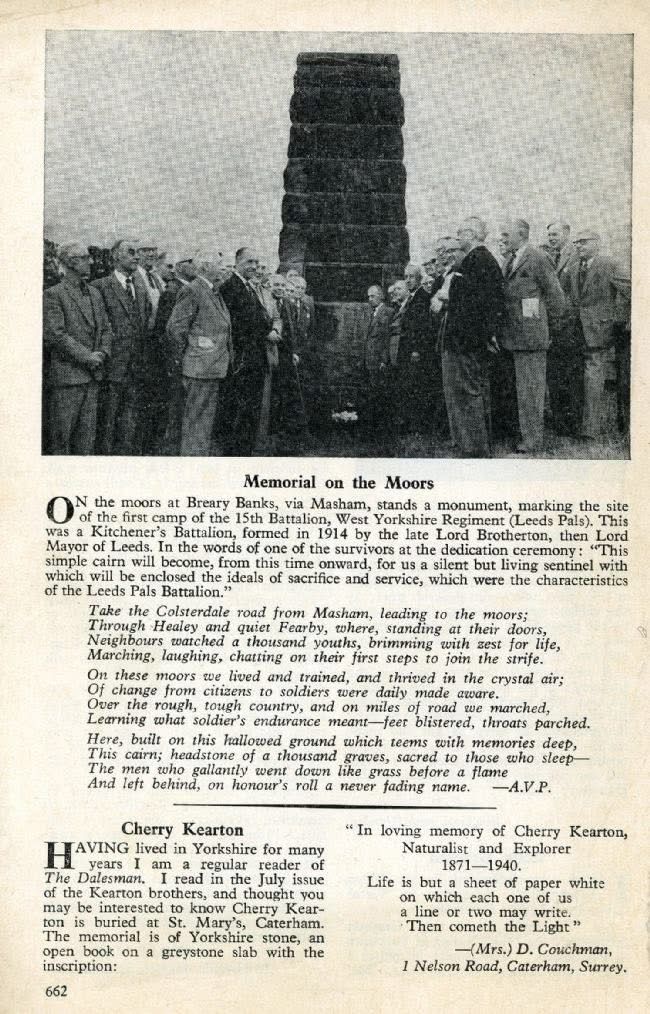 Memorial on the Moors

ON the moors at Breary Banks, via Masham, stands a monument, marking the site of the first camp of the 15th Battalion, West Yorkshire Regiment (Leeds Pals). This was a Kitchener's Battalion, formed in 1914 by the late Lord Brotherton, then Lord Mayor of Leeds. In the words of one of the survivors at the dedication ceremony: "This simple cairn will become, from this time onward, for us a silent but living sentinel with which will be enclosed the ideals of sacrifice and service, which were the characteristics of the Leeds Pals Battalion."

Take the Colsterdale road from Masham, leading to the moors;
Through Healey and quiet Fearby, where, standing at their doors,
Neighbours watched a thousand youths, brimming with zest for life,
Marching, laughing, chatting on their first steps to join the strife.

On these moors we lived and trained, and thrived in the crystal air;
Of change from citizens to soldiers were daily made aware.
Over the rough, tough country, and on miles of road we marched,
Learning what soldier's endurance meant—feet blistered, throats parched.

Here, built on this hallowed ground which teems with memories deep,
This cairn; headstone of a thousand graves, sacred to those who sleep—
The men who gallantly went down like grass before a flame
And left behind, on honour's roll a never fading name. —A.V.P.

Cherry Kearton

HAVING lived in Yorkshire for many years I am a regular reader of The Dalesman. I read in the July issue of the Kearton brothers, and thought you may be interested to know Cherry Kearton is buried at St. Mary's, Caterham. The memorial is of Yorkshire stone, an open book on a greystone slab with the inscription:

"In loving memory of Cherry Kearton,
Naturalist and Explorer
1871—1940.
Life is but a sheet of paper white
on which each one of us
a line or two may write.
Then cometh the Light"

—(Mrs.) D. Couchman,
1 Nelson Road, Caterham, Surrey.

662